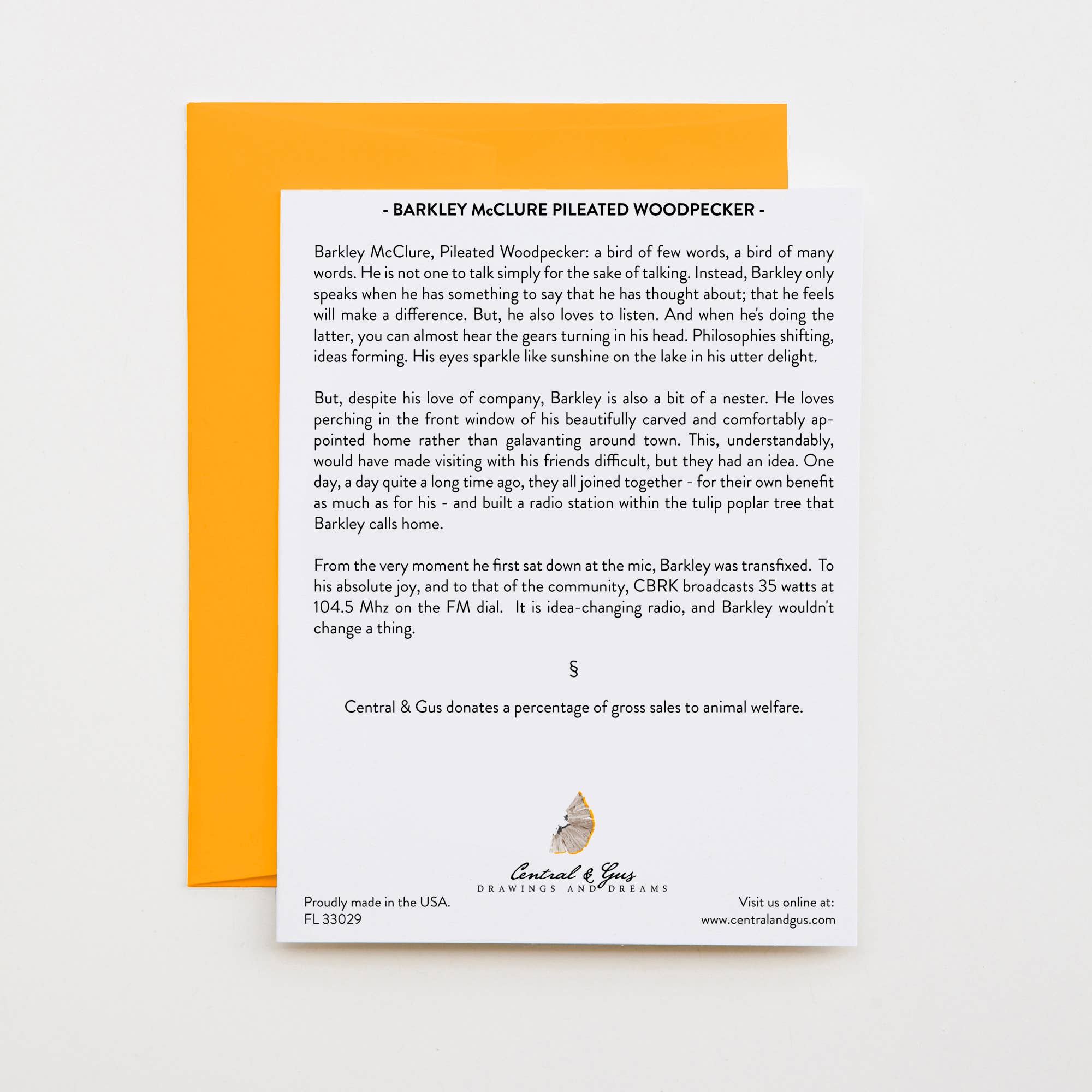 - BARKLEY McCLURE PILEATED WOODPECKER -

Barkley McClure, Pileated Woodpecker: a bird of few words, a bird of many words. He is not one to talk simply for the sake of talking. Instead, Barkley only speaks when he has something to say that he has thought about; that he feels will make a difference. But, he also loves to listen. And when he's doing the latter, you can almost hear the gears turning in his head. Philosophies shifting, ideas forming. His eyes sparkle like sunshine on the lake in his utter delight.

But, despite his love of company, Barkley is also a bit of a nester. He loves perching in the front window of his beautifully carved and comfortably appointed home rather than galavanting around town. This, understandably, would have made visiting with his friends difficult, but they had an idea. One day, a day quite a long time ago, they all joined together - for their own benefit as much as for his - and built a radio station within the tulip poplar tree that Barkley calls home.

From the very moment he first sat down at the mic, Barkley was transfixed. To his absolute joy, and to that of the community, CBRK broadcasts 35 watts at 104.5 Mhz on the FM dial. It is idea-changing radio, and Barkley wouldn't change a thing.

§

Central & Gus donates a percentage of gross sales to animal welfare.

Central & Gus
DRAWINGS AND DREAMS

Proudly made in the USA.
FL 33029

Visit us online at:
www.centralandgus.com